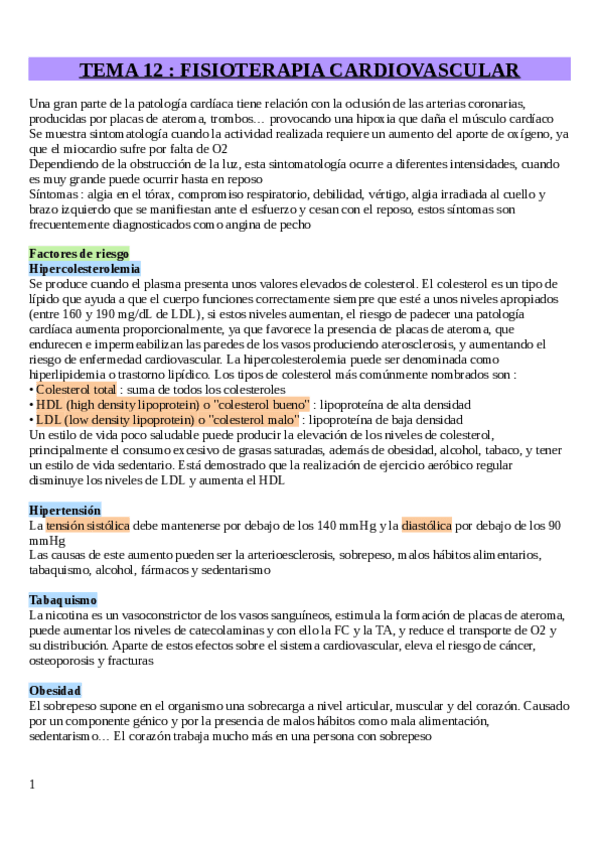 TEMA 12 : FISIOTERAPIA CARDIOVASCULAR

Una gran parte de la patología cardíaca tiene relación con la oclusión de las arterias coronarias, producidas por placas de ateroma, trombos… provocando una hipoxia que daña el músculo cardíaco
Se muestra sintomatología cuando la actividad realizada requiere un aumento del aporte de oxígeno, ya que el miocardio sufre por falta de O2
Dependiendo de la obstrucción de la luz, esta sintomatología ocurre a diferentes intensidades, cuando es muy grande puede ocurrir hasta en reposo
Síntomas : algia en el tórax, compromiso respiratorio, debilidad, vértigo, algia irradiada al cuello y brazo izquierdo que se manifiestan ante el esfuerzo y cesan con el reposo, estos síntomas son frecuentemente diagnosticados como angina de pecho

Factores de riesgo
Hipercolesterolemia
Se produce cuando el plasma presenta unos valores elevados de colesterol. El colesterol es un tipo de lípido que ayuda a que el cuerpo funciones correctamente siempre que esté a unos niveles apropiados (entre 160 y 190 mg/dL de LDL), si estos niveles aumentan, el riesgo de padecer una patología cardíaca aumenta proporcionalmente, ya que favorece la presencia de placas de ateroma, que endurecen e impermeabilizan las paredes de los vasos produciendo aterosclerosis, y aumentando el riesgo de enfermedad cardiovascular. La hipercolesterolemia puede ser denominada como hiperlipidemia o trastorno lipídico. Los tipos de colesterol más comúnmente nombrados son :
• Colesterol total : suma de todos los colesteroles
• HDL (high density lipoprotein) o "colesterol bueno" : lipoproteína de alta densidad
• LDL (low density lipoprotein) o "colesterol malo" : lipoproteína de baja densidad
Un estilo de vida poco saludable puede producir la elevación de los niveles de colesterol, principalmente el consumo excesivo de grasas saturadas, además de obesidad, alcohol, tabaco, y tener un estilo de vida sedentario. Está demostrado que la realización de ejercicio aeróbico regular disminuye los niveles de LDL y aumenta el HDL

Hipertensión
La tensión sistólica debe mantenerse por debajo de los 140 mmHg y la diastólica por debajo de los 90 mmHg
Las causas de este aumento pueden ser la arterioesclerosis, sobrepeso, malos hábitos alimentarios, tabaquismo, alcohol, fármacos y sedentarismo

Tabaquismo
La nicotina es un vasoconstrictor de los vasos sanguíneos, estimula la formación de placas de ateroma, puede aumentar los niveles de catecolaminas y con ello la FC y la TA, y reduce el transporte de O2 y su distribución. Aparte de estos efectos sobre el sistema cardiovascular, eleva el riesgo de cáncer, osteoporosis y fracturas

Obesidad
El sobrepeso supone en el organismo una sobrecarga a nivel articular, muscular y del corazón. Causado por un componente génico y por la presencia de malos hábitos como mala alimentación, sedentarismo… El corazón trabaja mucho más en una persona con sobrepeso

1